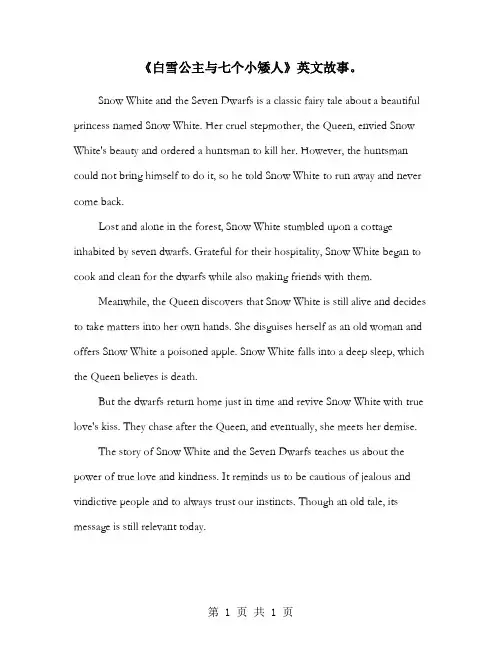 《白雪公主与七个小矮人》英文故事。

Snow White and the Seven Dwarfs is a classic fairy tale about a beautiful princess named Snow White. Her cruel stepmother, the Queen, envied Snow White's beauty and ordered a huntsman to kill her. However, the huntsman could not bring himself to do it, so he told Snow White to run away and never come back.

Lost and alone in the forest, Snow White stumbled upon a cottage inhabited by seven dwarfs. Grateful for their hospitality, Snow White began to cook and clean for the dwarfs while also making friends with them.

Meanwhile, the Queen discovers that Snow White is still alive and decides to take matters into her own hands. She disguises herself as an old woman and offers Snow White a poisoned apple. Snow White falls into a deep sleep, which the Queen believes is death.

But the dwarfs return home just in time and revive Snow White with true love's kiss. They chase after the Queen, and eventually, she meets her demise.

The story of Snow White and the Seven Dwarfs teaches us about the power of true love and kindness. It reminds us to be cautious of jealous and vindictive people and to always trust our instincts. Though an old tale, its message is still relevant today.

第 1 页 共 1 页